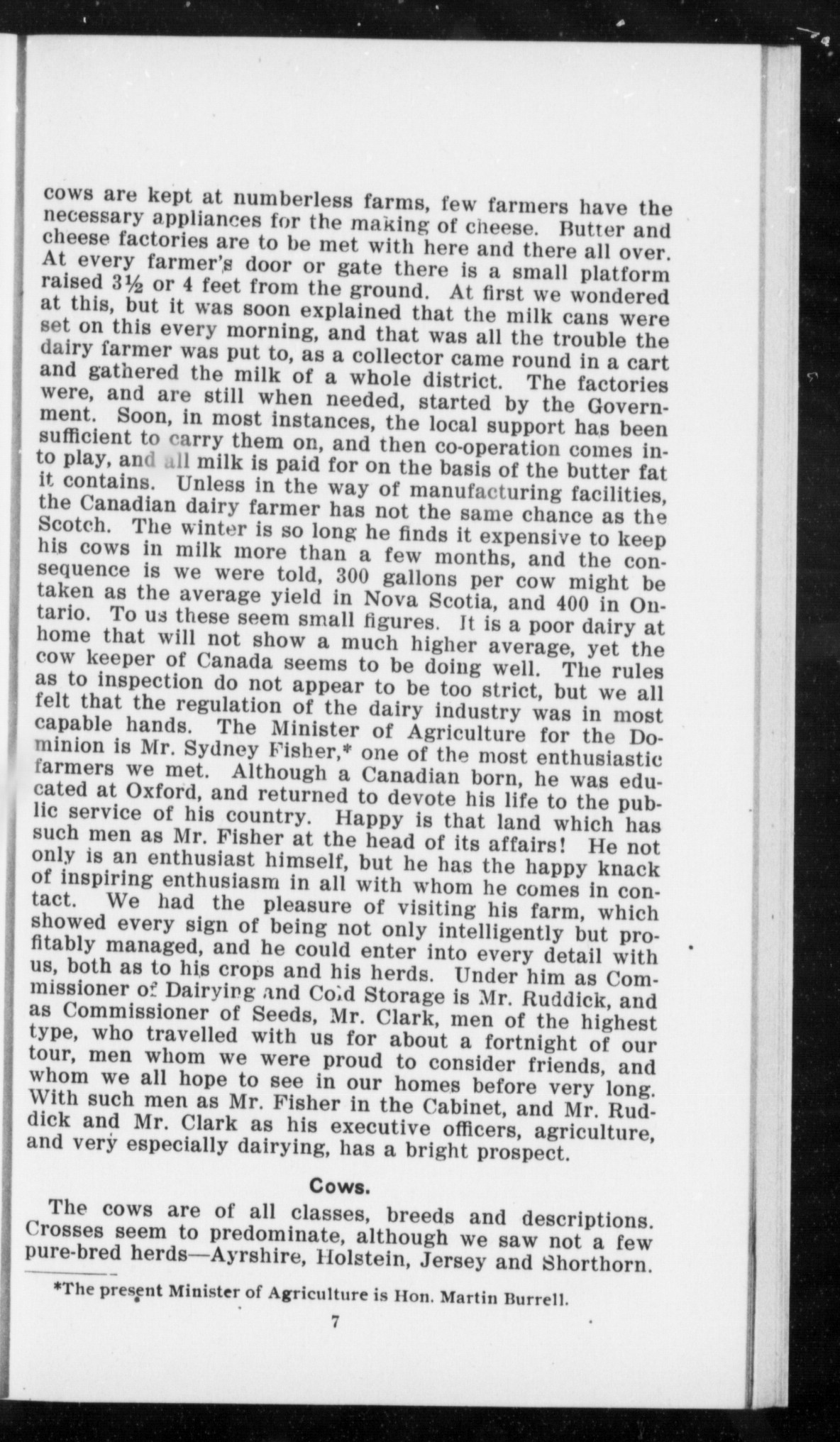 cows are kept at numberless farms, few farmers have the necessary appliances for the making of cheese. Butter and cheese factories are to be met with here and there all over. At every farmer's door or gate there is a small platform raised 3½ or 4 feet from the ground. At first we wondered at this, but it was soon explained that the milk cans were set on this every morning, and that was all the trouble the dairy farmer was put to, as a collector came round in a cart and gathered the milk of a whole district. The factories were, and are still when needed, started by the Government. Soon, in most instances, the local support has been sufficient to carry them on, and then co-operation comes into play, and all milk is paid for on the basis of the butter fat it contains. Unless in the way of manufacturing facilities, the Canadian dairy farmer has not the same chance as the Scotch. The winter is so long he finds it expensive to keep his cows in milk more than a few months, and the consequence is we were told, 300 gallons per cow might be taken as the average yield in Nova Scotia, and 400 in Ontario. To us these seem small figures. It is a poor dairy at home that will not show a much higher average, yet the cow keeper of Canada seems to be doing well. The rules as to inspection do not appear to be too strict, but we all felt that the regulation of the dairy industry was in most capable hands. The Minister of Agriculture for the Dominion is Mr. Sydney Fisher,* one of the most enthusiastic farmers we met. Although a Canadian born, he was educated at Oxford, and returned to devote his life to the public service of his country. Happy is that land which has such men as Mr. Fisher at the head of its affairs! He not only is an enthusiast himself, but he has the happy knack of inspiring enthusiasm in all with whom he comes in contact. We had the pleasure of visiting his farm, which showed every sign of being not only intelligently but profitably managed, and he could enter into every detail with us, both as to his crops and his herds. Under him as Commissioner of Dairying and Cold Storage is Mr. Ruddick, and as Commissioner of Seeds, Mr. Clark, men of the highest type, who travelled with us for about a fortnight of our tour, men whom we were proud to consider friends, and whom we all hope to see in our homes before very long. With such men as Mr. Fisher in the Cabinet, and Mr. Ruddick and Mr. Clark as his executive officers, agriculture, and very especially dairying, has a bright prospect.

Cows.

The cows are of all classes, breeds and descriptions. Crosses seem to predominate, although we saw not a few pure-bred herds—Ayrshire, Holstein, Jersey and Shorthorn.

*The present Minister of Agriculture is Hon. Martin Burrell.

7